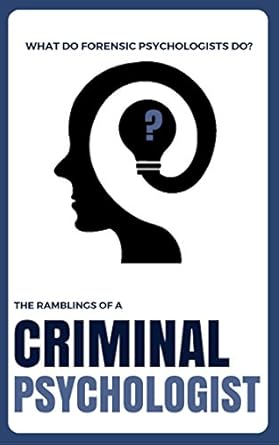 WHAT DO FORENSIC PSYCHOLOGISTS DO?

?

THE RAMBLINGS OF A

CRIMINAL
PSYCHOLOGIST